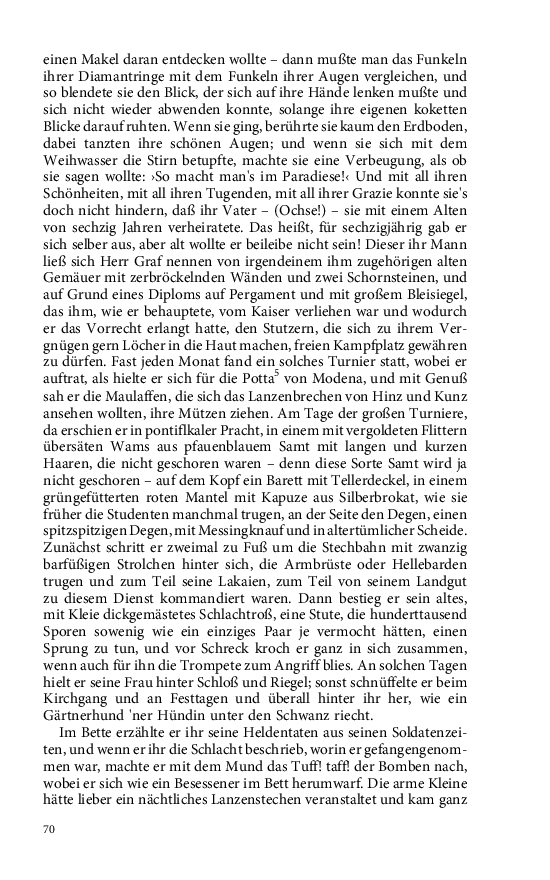 einen Makel daran entdecken wollte – dann mußte man das Funkeln ihrer Diamantringe mit dem Funkeln ihrer Augen vergleichen, und so blendete sie den Blick, der sich auf ihre Hände lenken mußte und sich nicht wieder abwenden konnte, solange ihre eigenen koketten Blicke darauf ruhten. Wenn sie ging, berührte sie kaum den Erdboden, dabei tanzten ihre schönen Augen; und wenn sie sich mit dem Weihwasser die Stirn betupfte, machte sie eine Verbeugung, als ob sie sagen wollte: ›So macht man's im Paradiese!‹ Und mit all ihren Schönheiten, mit all ihren Tugenden, mit all ihrer Grazie konnte sie's doch nicht hindern, daß ihr Vater – (Ochse!) – sie mit einem Alten von sechzig Jahren verheiratete. Das heißt, für sechzigjährig gab er sich selber aus, aber alt wollte er beileibe nicht sein! Dieser ihr Mann ließ sich Herr Graf nennen von irgendeinem ihm zugehörigen alten Gemäuer mit zerbröckelnden Wänden und zwei Schornsteinen, und auf Grund eines Diploms auf Pergament und mit großem Bleisiegel, das ihm, wie er behauptete, vom Kaiser verliehen war und wodurch er das Vorrecht erlangt hatte, den Stutzern, die sich zu ihrem Vergnügen gern Löcher in die Haut machen, freien Kampfplatz gewähren zu dürfen. Fast jeden Monat fand ein solches Turnier statt, wobei er auftrat, als hielte er sich für die Potta$^5$ von Modena, und mit Genuß sah er die Maulaffen, die sich das Lanzenbrechen von Hinz und Kunz ansehen wollten, ihre Mützen ziehen. Am Tage der großen Turniere, da erschien er in pontifikaler Pracht, in einem mit vergoldeten Flittern übersäten Wams aus pfauenblauem Samt mit langen und kurzen Haaren, die nicht geschoren waren – denn diese Sorte Samt wird ja nicht geschoren – auf dem Kopf ein Barett mit Tellerdeckel, in einem grüngefütterten roten Mantel mit Kapuze aus Silberbrokat, wie sie früher die Studenten manchmal trugen, an der Seite den Degen, einen spitzspitzigen Degen, mit Messingknauf und in altertümlicher Scheide. Zunächst schritt er zweimal zu Fuß um die Stechbahn mit zwanzig barfüßigen Strolchen hinter sich, die Armbrüste oder Hellebarden trugen und zum Teil seine Lakaien, zum Teil von seinem Landgut zu diesem Dienst kommandiert waren. Dann bestieg er sein altes, mit Kleie dickgemästetes Schlachtroß, eine Stute, die hunderttausend Sporen sowenig wie ein einziges Paar je vermocht hätten, einen Sprung zu tun, und vor Schreck kroch er ganz in sich zusammen, wenn auch für ihn die Trompete zum Angriff blies. An solchen Tagen hielt er seine Frau hinter Schloß und Riegel; sonst schnüffelte er beim Kirchgang und an Festtagen und überall hinter ihr her, wie ein Gärtnerhund 'ner Hündin unter den Schwanz riecht.

Im Bette erzählte er ihr seine Heldentaten aus seinen Soldatenzeiten, und wenn er ihr die Schlacht beschrieb, worin er gefangengenommen war, machte er mit dem Mund das Tuff! taff! der Bomben nach, wobei er sich wie ein Besessener im Bett herumwarf. Die arme Kleine hätte lieber ein nächtliches Lanzenstechen veranstaltet und kam ganz

70